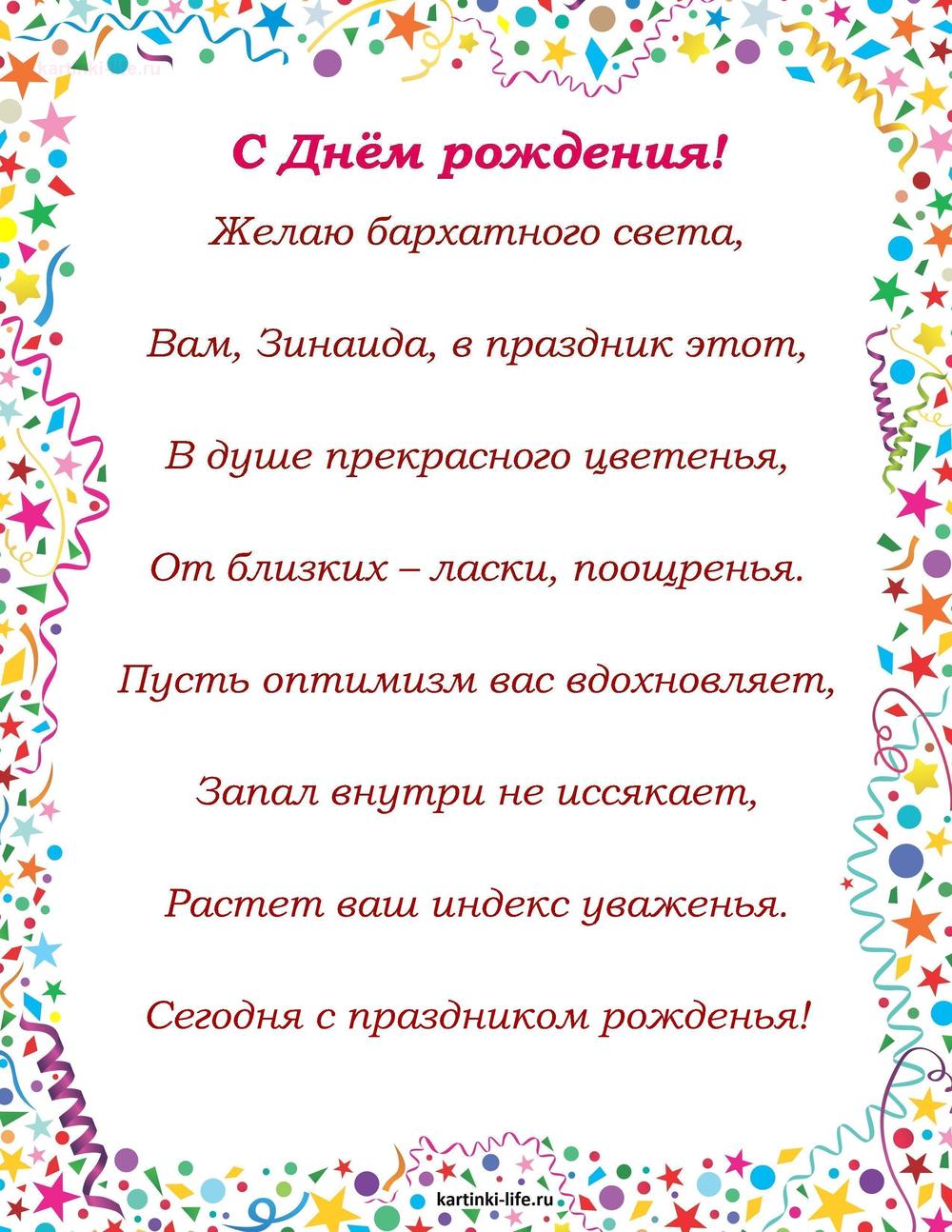 kartinki-life.ru

С Днём рождения!

Желаю бархатного света,

Вам, Зинаида, в праздник этот,

В душе прекрасного цветенья,

От близких – ласки, поощренья.

Пусть оптимизм вас вдохновляет,

Запал внутри не иссякает,

Растет ваш индекс уваженья.

Сегодня с праздником рожденья!

kartinki-life.ru